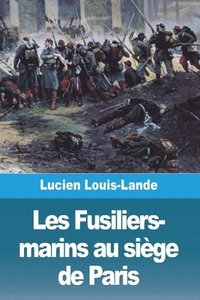 Lucien Louis-Lande

Les Fusiliers-marins au siège de Paris